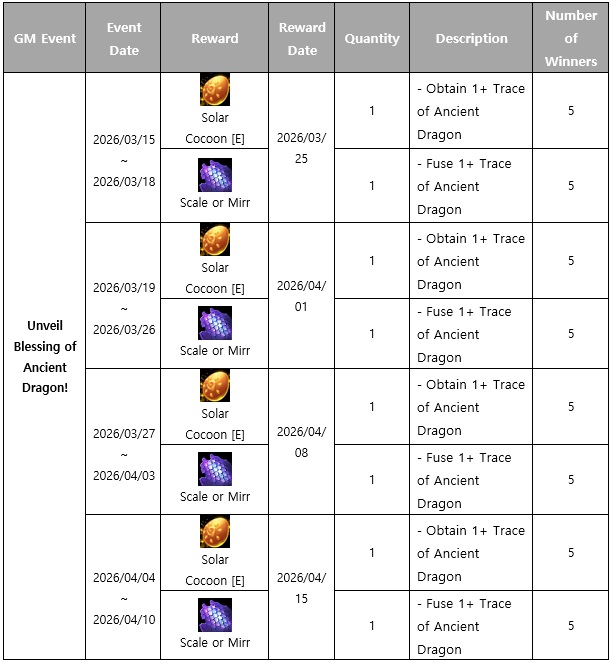 | GM Event | Event Date | Reward | Reward Date | Quantity | Description | Number of Winners |
|---|---|---|---|---|---|---|
| Unveil Blessing of Ancient Dragon! | 2026/03/15 ~ 2026/03/18 | Solar Cocoon [E] | 2026/03/25 | 1 | - Obtain 1+ Trace of Ancient Dragon | 5 |
| | | Scale or Mirr | | 1 | - Fuse 1+ Trace of Ancient Dragon | 5 |
| | 2026/03/19 ~ 2026/03/26 | Solar Cocoon [E] | 2026/04/01 | 1 | - Obtain 1+ Trace of Ancient Dragon | 5 |
| | | Scale or Mirr | | 1 | - Fuse 1+ Trace of Ancient Dragon | 5 |
| | 2026/03/27 ~ 2026/04/03 | Solar Cocoon [E] | 2026/04/08 | 1 | - Obtain 1+ Trace of Ancient Dragon | 5 |
| | | Scale or Mirr | | 1 | - Fuse 1+ Trace of Ancient Dragon | 5 |
| | 2026/04/04 ~ 2026/04/10 | Solar Cocoon [E] | 2026/04/15 | 1 | - Obtain 1+ Trace of Ancient Dragon | 5 |
| | | Scale or Mirr | | 1 | - Fuse 1+ Trace of Ancient Dragon | 5 |